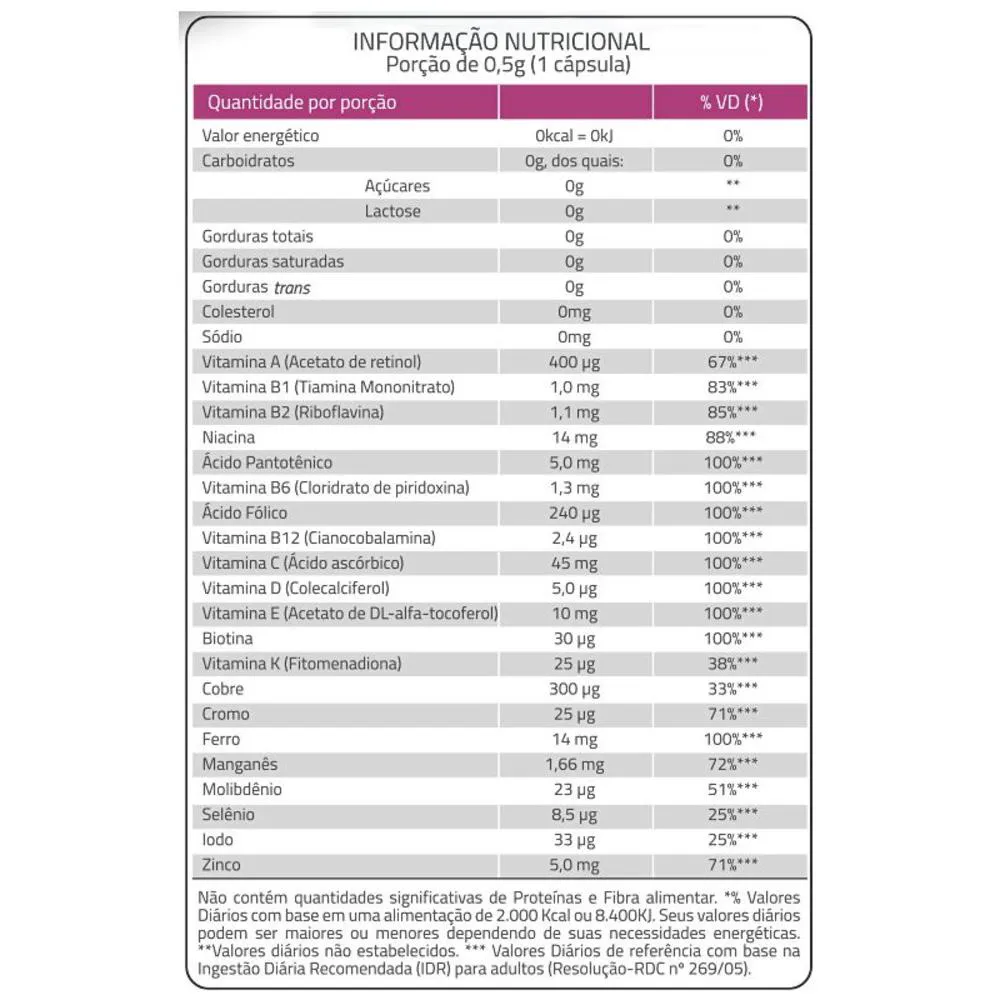 INFORMAÇÃO NUTRICIONAL
Porção de 0,5g (1 cápsula)

| Quantidade por porção | | % VD (*) |
|---|---|---|
| Valor energético | 0kcal = 0kJ | 0% |
| Carboidratos | 0g, dos quais: | 0% |
| Açúcares | 0g | ** |
| Lactose | 0g | ** |
| Gorduras totais | 0g | 0% |
| Gorduras saturadas | 0g | 0% |
| Gorduras trans | 0g | 0% |
| Colesterol | 0mg | 0% |
| Sódio | 0mg | 0% |
| Vitamina A (Acetato de retinol) | 400 µg | 67%*** |
| Vitamina B1 (Tiamina Mononitrato) | 1,0 mg | 83%*** |
| Vitamina B2 (Riboflavina) | 1,1 mg | 85%*** |
| Niacina | 14 mg | 88%*** |
| Ácido Pantotênico | 5,0 mg | 100%*** |
| Vitamina B6 (Cloridrato de piridoxina) | 1,3 mg | 100%*** |
| Ácido Fólico | 240 µg | 100%*** |
| Vitamina B12 (Cianocobalamina) | 2,4 µg | 100%*** |
| Vitamina C (Ácido ascórbico) | 45 mg | 100%*** |
| Vitamina D (Colecalciferol) | 5,0 µg | 100%*** |
| Vitamina E (Acetato de DL-alfa-tocoferol) | 10 mg | 100%*** |
| Biotina | 30 µg | 100%*** |
| Vitamina K (Fitomenadiona) | 25 µg | 38%*** |
| Cobre | 300 µg | 33%*** |
| Cromo | 25 µg | 71%*** |
| Ferro | 14 mg | 100%*** |
| Manganês | 1,66 mg | 72%*** |
| Molibdênio | 23 µg | 51%*** |
| Selênio | 8,5 µg | 25%*** |
| Iodo | 33 µg | 25%*** |
| Zinco | 5,0 mg | 71%*** |

Não contém quantidades significativas de Proteínas e Fibra alimentar. *% Valores Diários com base em uma alimentação de 2.000 Kcal ou 8.400KJ. Seus valores diários podem ser maiores ou menores dependendo de suas necessidades energéticas. **Valores diários não estabelecidos. *** Valores Diários de referência com base na Ingestão Diária Recomendada (IDR) para adultos (Resolução-RDC nº 269/05).